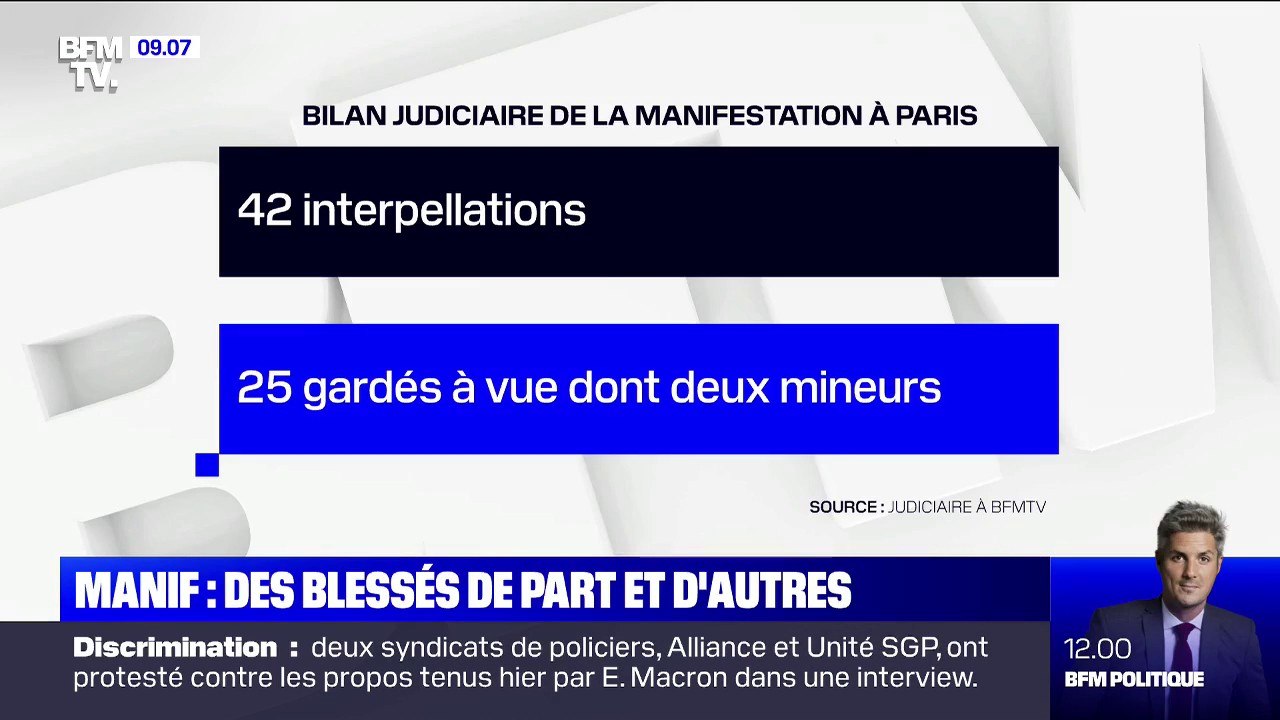 BFM TV. 09.07

BILAN JUDICIAIRE DE LA MANIFESTATION À PARIS

42 interpellations

25 gardés à vue dont deux mineurs

SOURCE : JUDICIAIRE À BFMTV

MANIF : DES BLESSÉS DE PART ET D'AUTRES

Discrimination : deux syndicats de policiers, Alliance et Unité SGP, ont protesté contre les propos tenus hier par E. Macron dans une interview.

12.00
BFM POLITIQUE